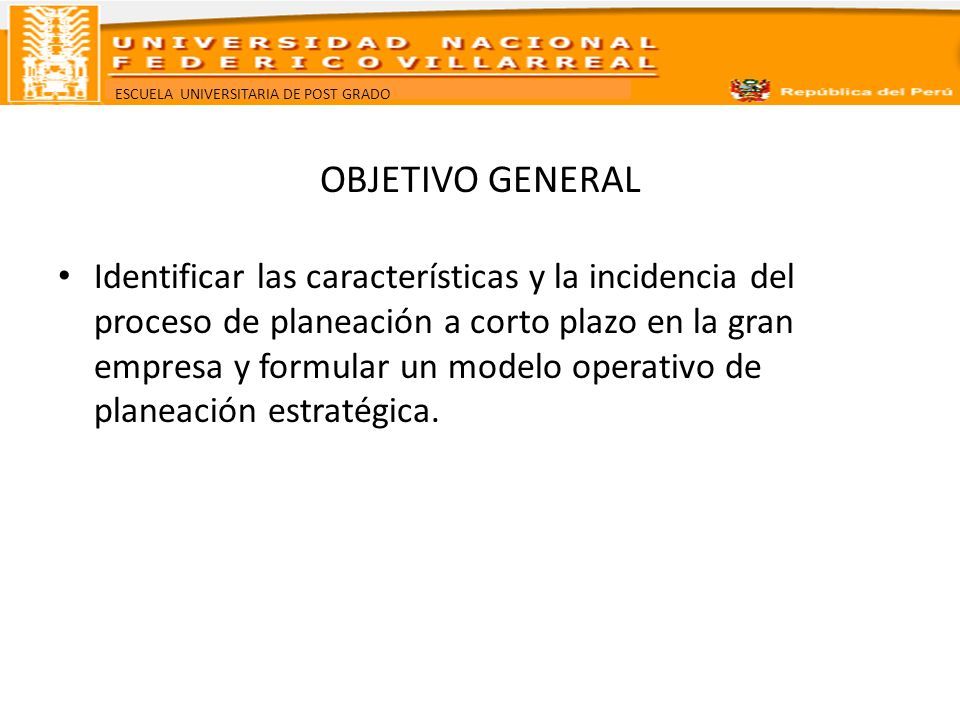 UNIVERSIDAD NACIONAL
FEDERICO VILLARREAL
ESCUELA UNIVERSITARIA DE POST GRADO
República del Perú

OBJETIVO GENERAL

• Identificar las características y la incidencia del proceso de planeación a corto plazo en la gran empresa y formular un modelo operativo de planeación estratégica.